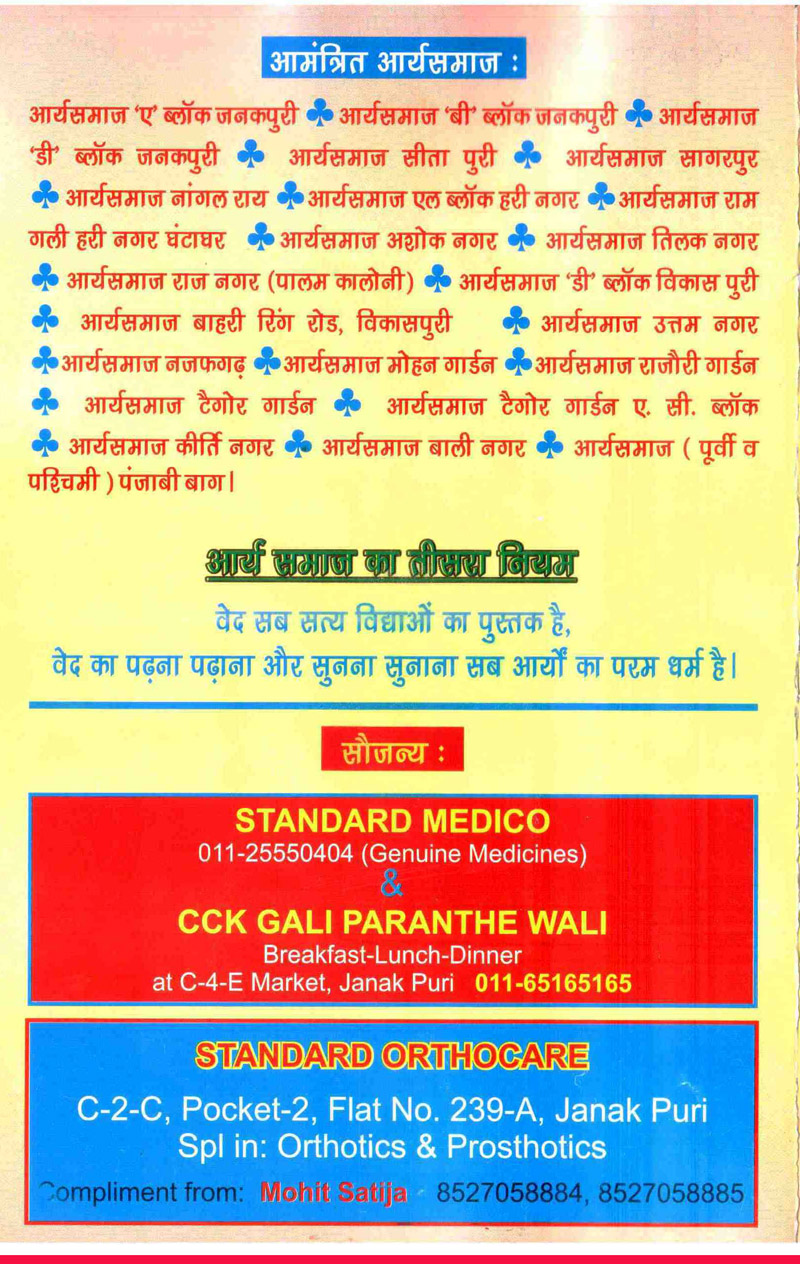 आमंत्रित आर्यसमाज :

आर्यसमाज 'ए' ब्लॉक जनकपुरी ♣ आर्यसमाज 'बी' ब्लॉक जनकपुरी ♣ आर्यसमाज 'डी' ब्लॉक जनकपुरी ♣ आर्यसमाज सीता पुरी ♣ आर्यसमाज सागरपुर ♣ आर्यसमाज नांगल राय ♣ आर्यसमाज एल ब्लॉक हरी नगर ♣ आर्यसमाज राम गली हरी नगर घंटाघर ♣ आर्यसमाज अशोक नगर ♣ आर्यसमाज तिलक नगर ♣ आर्यसमाज राज नगर (पालम कालोनी) ♣ आर्यसमाज 'डी' ब्लॉक विकास पुरी ♣ आर्यसमाज बाहरी रिंग रोड, विकासपुरी ♣ आर्यसमाज उत्तम नगर ♣ आर्यसमाज नजफगढ़ ♣ आर्यसमाज मोहन गार्डन ♣ आर्यसमाज राजौरी गार्डन ♣ आर्यसमाज टैगोर गार्डन ♣ आर्यसमाज टैगोर गार्डन ए. सी. ब्लॉक ♣ आर्यसमाज कीर्ति नगर ♣ आर्यसमाज बाली नगर ♣ आर्यसमाज ( पूर्वी व पश्चिमी ) पंजाबी बाग।

आर्य समाज का तीसरा नियम

वेद सब सत्य विद्याओं का पुस्तक है,
वेद का पढ़ना पढ़ाना और सुनना सुनाना सब आर्यों का परम धर्म है।

सौजन्य :

STANDARD MEDICO
011-25550404 (Genuine Medicines)
&
CCK GALI PARANTHE WALI
Breakfast-Lunch-Dinner
at C-4-E Market, Janak Puri 011-65165165

STANDARD ORTHOCARE
C-2-C, Pocket-2, Flat No. 239-A, Janak Puri
Spl in: Orthotics & Prosthotics
Compliment from: Mohit Satija 8527058884, 8527058885